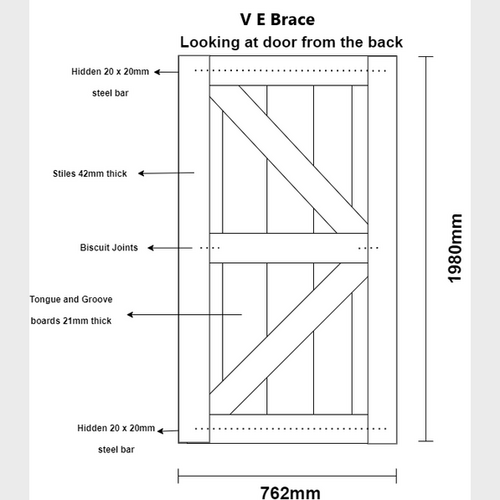 V E Brace
Looking at door from the back

Hidden 20 x 20mm steel bar

Stiles 42mm thick

Biscuit Joints

Tongue and Groove boards 21mm thick

Hidden 20 x 20mm steel bar

1980mm

762mm